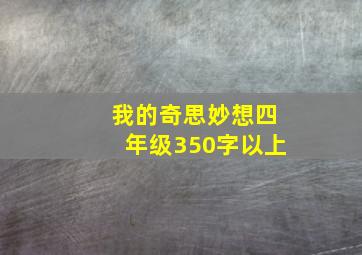 我的奇思妙想四年级350字以上